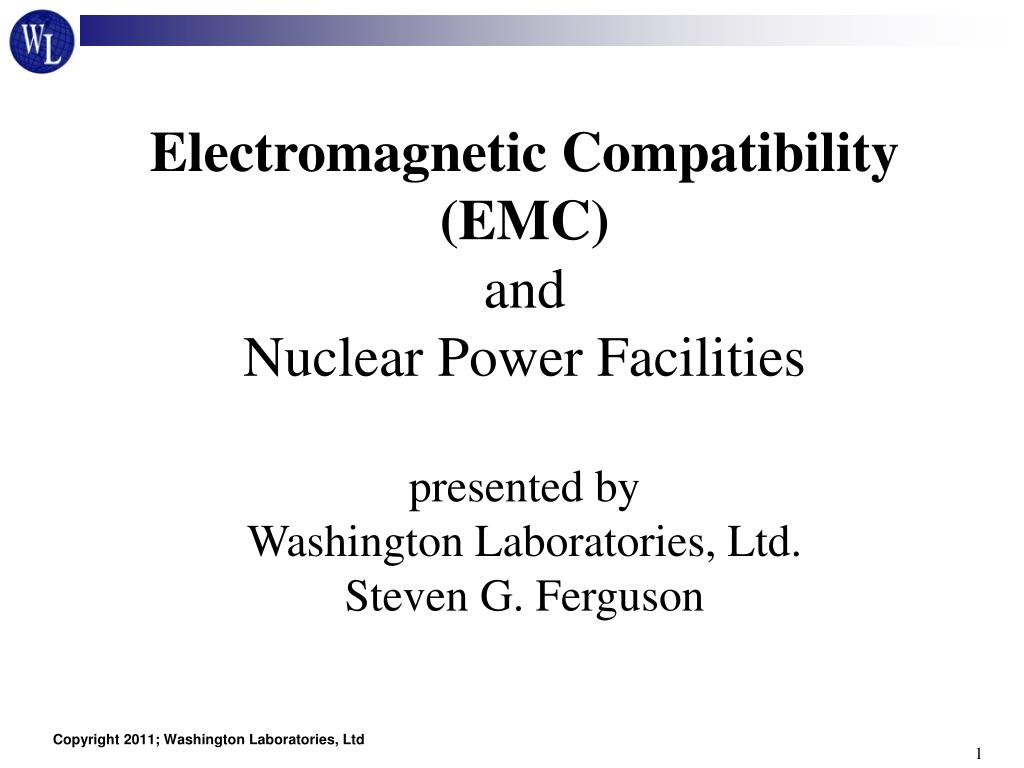 WL

Electromagnetic Compatibility (EMC)
and
Nuclear Power Facilities

presented by
Washington Laboratories, Ltd.
Steven G. Ferguson

Copyright 2011; Washington Laboratories, Ltd

1